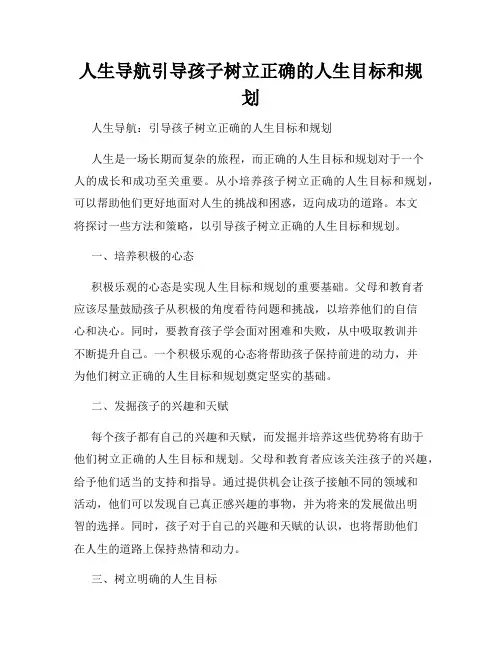 人生导航引导孩子树立正确的人生目标和规划

人生导航：引导孩子树立正确的人生目标和规划

人生是一场长期而复杂的旅程，而正确的人生目标和规划对于一个人的成长和成功至关重要。从小培养孩子树立正确的人生目标和规划，可以帮助他们更好地面对人生的挑战和困惑，迈向成功的道路。本文将探讨一些方法和策略，以引导孩子树立正确的人生目标和规划。

一、培养积极的心态

积极乐观的心态是实现人生目标和规划的重要基础。父母和教育者应该尽量鼓励孩子从积极的角度看待问题和挑战，以培养他们的自信心和决心。同时，要教育孩子学会面对困难和失败，从中吸取教训并不断提升自己。一个积极乐观的心态将帮助孩子保持前进的动力，并为他们树立正确的人生目标和规划奠定坚实的基础。

二、发掘孩子的兴趣和天赋

每个孩子都有自己的兴趣和天赋，而发掘并培养这些优势将有助于他们树立正确的人生目标和规划。父母和教育者应该关注孩子的兴趣，给予他们适当的支持和指导。通过提供机会让孩子接触不同的领域和活动，他们可以发现自己真正感兴趣的事物，并为将来的发展做出明智的选择。同时，孩子对于自己的兴趣和天赋的认识，也将帮助他们在人生的道路上保持热情和动力。

三、树立明确的人生目标